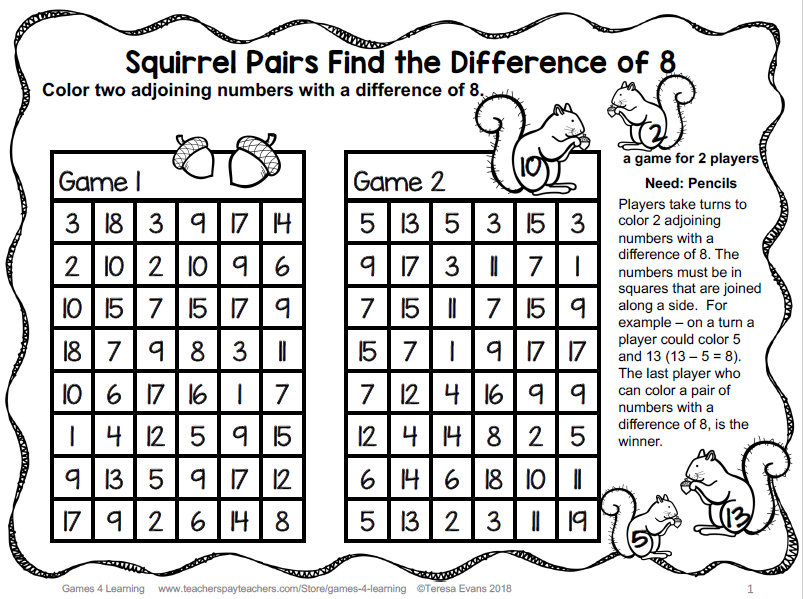 Squirrel Pairs Find the Difference of 8

Color two adjoining numbers with a difference of 8.

Game 1

| 3 | 18 | 3 | 9 | 17 | 14 |
|---|---|---|---|---|---|
| 2 | 10 | 2 | 10 | 9 | 6 |
| 10 | 15 | 7 | 15 | 17 | 9 |
| 18 | 7 | 9 | 8 | 3 | 11 |
| 10 | 6 | 17 | 16 | 1 | 7 |
| 1 | 4 | 12 | 5 | 9 | 15 |
| 9 | 13 | 5 | 9 | 17 | 12 |
| 17 | 9 | 2 | 6 | 14 | 8 |

Game 2

| 5 | 13 | 5 | 3 | 15 | 3 |
|---|---|---|---|---|---|
| 9 | 17 | 3 | 11 | 7 | 1 |
| 7 | 15 | 11 | 7 | 15 | 9 |
| 15 | 7 | 1 | 9 | 17 | 17 |
| 7 | 12 | 4 | 16 | 9 | 9 |
| 12 | 4 | 14 | 8 | 2 | 5 |
| 6 | 14 | 6 | 18 | 10 | 11 |
| 5 | 13 | 2 | 3 | 11 | 19 |

10

2

a game for 2 players

Need: Pencils

Players take turns to color 2 adjoining numbers with a difference of 8. The numbers must be in squares that are joined along a side. For example – on a turn a player could color 5 and 13 (13 – 5 = 8). The last player who can color a pair of numbers with a difference of 8, is the winner.

5

13

Games 4 Learning www.teacherspayteachers.com/Store/games-4-learning ©Teresa Evans 2018 1